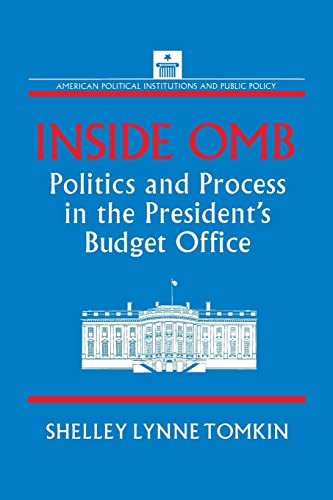 AMERICAN POLITICAL INSTITUTIONS AND PUBLIC POLICY

INSIDE OMB

Politics and Process in the President's Budget Office

SHELLEY LYNNE TOMKIN